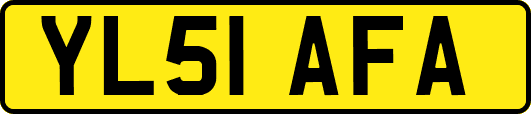 YL51 AFA